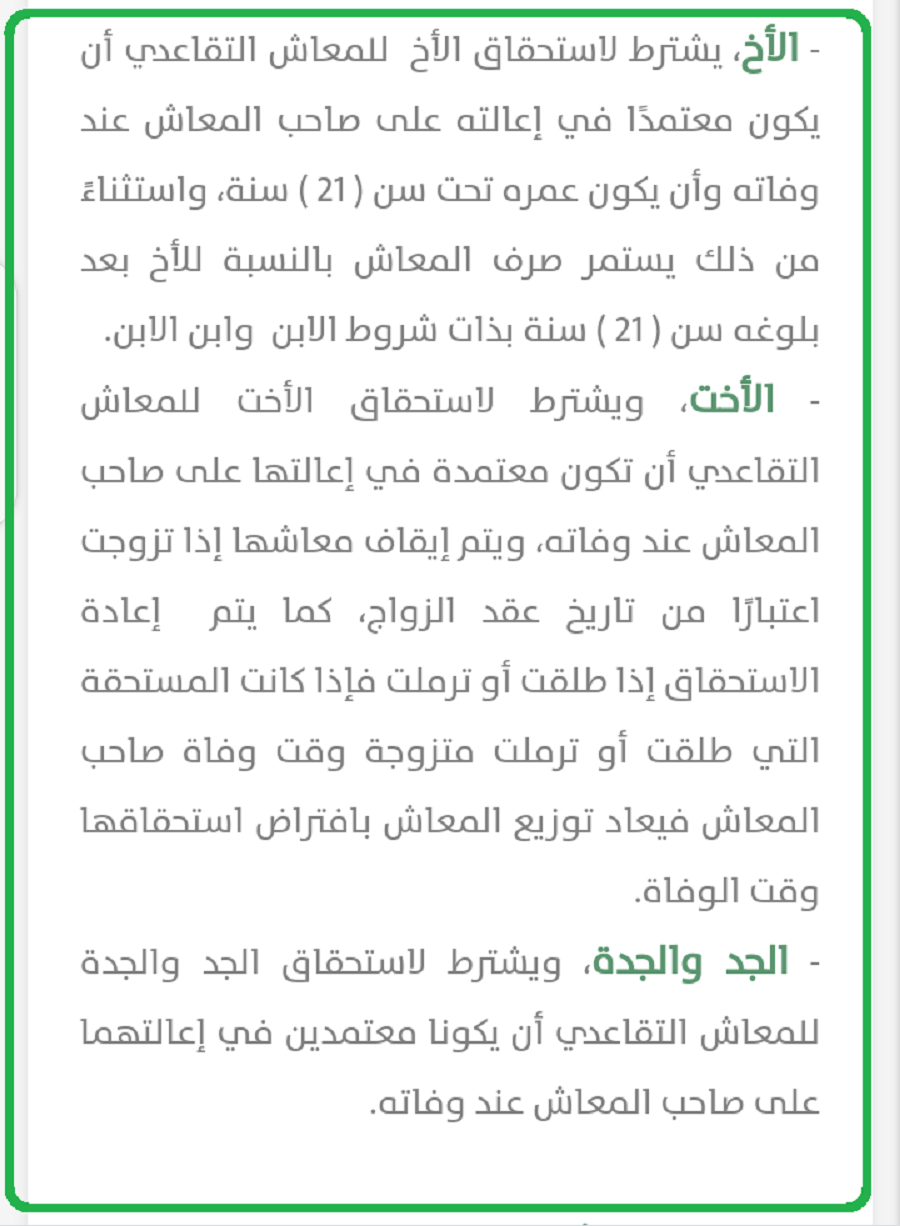 - الأخ، يشترط لاستحقاق الأخ للمعاش التقاعدي أن يكون معتمدًا في إعالته على صاحب المعاش عند وفاته وأن يكون عمره تحت سن ( 21 ) سنة، واستثناءً من ذلك يستمر صرف المعاش بالنسبة للأخ بعد بلوغه سن ( 21 ) سنة بذات شروط الابن وابن الابن.

- الأخت، ويشترط لاستحقاق الأخت للمعاش التقاعدي أن تكون معتمدة في إعالتها على صاحب المعاش عند وفاته، ويتم إيقاف معاشها إذا تزوجت اعتبارًا من تاريخ عقد الزواج، كما يتم إعادة الاستحقاق إذا طلقت أو ترملت فإذا كانت المستحقة التي طلقت أو ترملت متزوجة وقت وفاة صاحب المعاش فيعاد توزيع المعاش بافتراض استحقاقها وقت الوفاة.

- الجد والجدة، ويشترط لاستحقاق الجد والجدة للمعاش التقاعدي أن يكونا معتمدين في إعالتهما على صاحب المعاش عند وفاته.